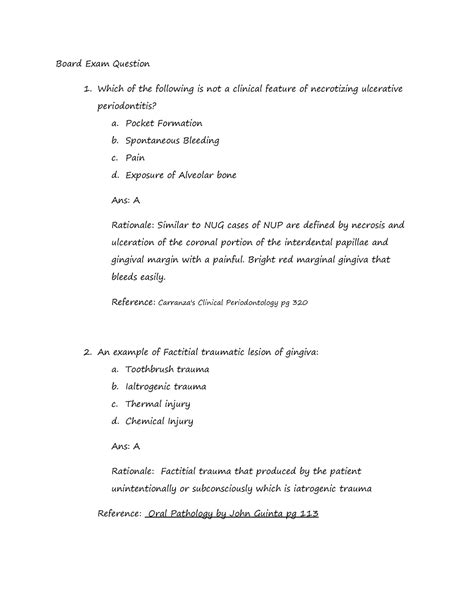 Board Exam Question

1. Which of the following is not a clinical feature of necrotizing ulcerative periodontitis?
a. Pocket Formation
b. Spontaneous Bleeding
c. Pain
d. Exposure of Alveolar bone

Ans: A

Rationale: Similar to NUG cases of NUP are defined by necrosis and ulceration of the coronal portion of the interdental papillae and gingival margin with a painful. Bright red marginal gingiva that bleeds easily.

Reference: Carranza's Clinical Periodontology pg 320

2. An example of Factitial traumatic lesion of gingiva:
a. Toothbrush trauma
b. Ialtrogenic trauma
c. Thermal injury
d. Chemical Injury

Ans: A

Rationale: Factitial trauma that produced by the patient unintentionally or subconsciously which is iatrogenic trauma

Reference: Oral Pathology by John Guinta pg 113